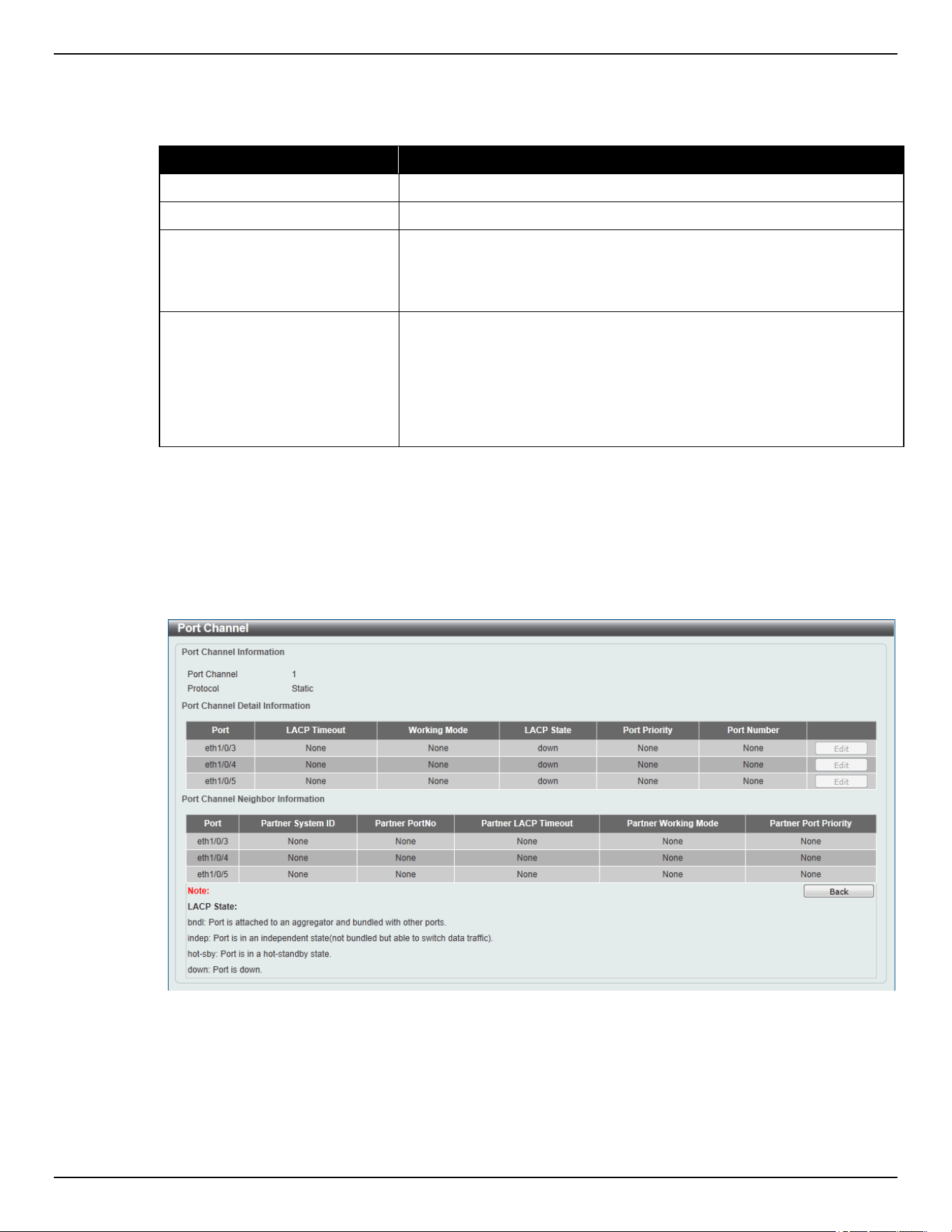 Port Channel

Port Channel Information

Port Channel 1
Protocol Static

Port Channel Detail Information

| Port | LACP Timeout | Working Mode | LACP State | Port Priority | Port Number | |
|---|---|---|---|---|---|---|
| eth1/0/3 | None | None | down | None | None | Edit |
| eth1/0/4 | None | None | down | None | None | Edit |
| eth1/0/5 | None | None | down | None | None | Edit |

Port Channel Neighbor Information

| Port | Partner System ID | Partner PortNo | Partner LACP Timeout | Partner Working Mode | Partner Port Priority |
|---|---|---|---|---|---|
| eth1/0/3 | None | None | None | None | None |
| eth1/0/4 | None | None | None | None | None |
| eth1/0/5 | None | None | None | None | None |

Note:
Back

LACP State:
bndl: Port is attached to an aggregator and bundled with other ports.
indep: Port is in an independent state(not bundled but able to switch data traffic).
hot-sby: Port is in a hot-standby state.
down: Port is down.